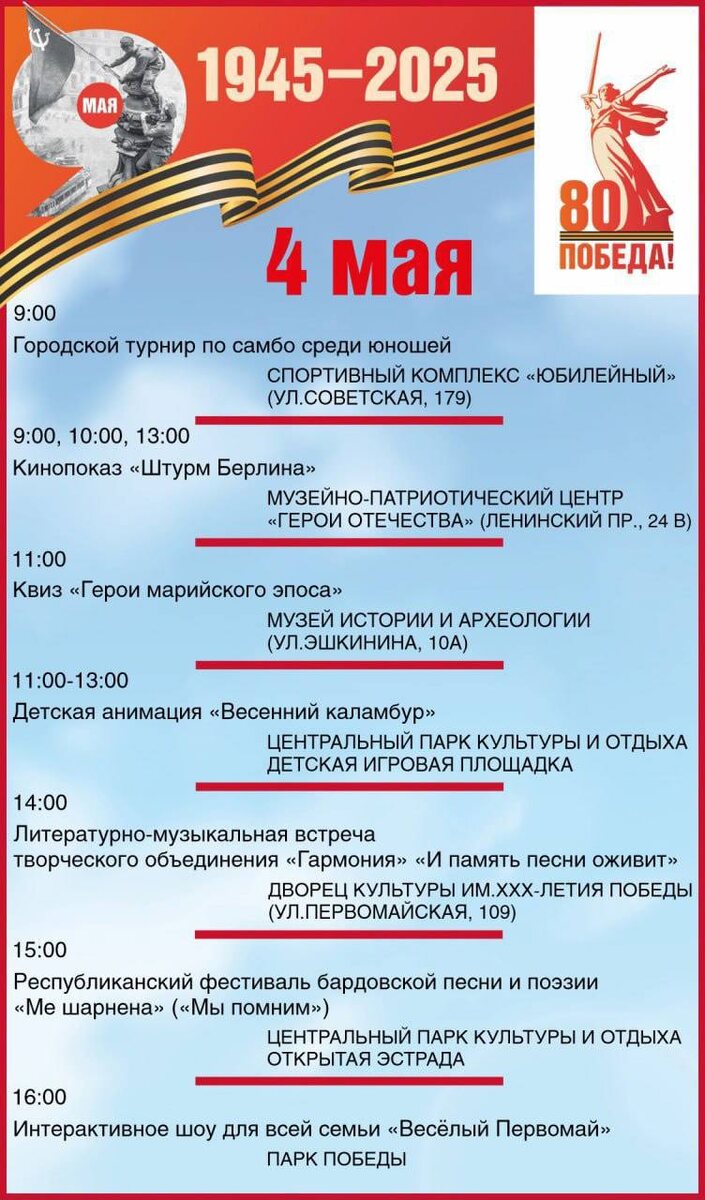 МАЯ

1945–2025

80
ПОБЕДА!

4 мая

9:00
Городской турнир по самбо среди юношей
СПОРТИВНЫЙ КОМПЛЕКС «ЮБИЛЕЙНЫЙ» (УЛ.СОВЕТСКАЯ, 179)

9:00, 10:00, 13:00
Кинопоказ «Штурм Берлина»
МУЗЕЙНО-ПАТРИОТИЧЕСКИЙ ЦЕНТР «ГЕРОИ ОТЕЧЕСТВА» (ЛЕНИНСКИЙ ПР., 24 В)

11:00
Квиз «Герои марийского эпоса»
МУЗЕЙ ИСТОРИИ И АРХЕОЛОГИИ (УЛ.ЭШКИНИНА, 10А)

11:00-13:00
Детская анимация «Весенний каламбур»
ЦЕНТРАЛЬНЫЙ ПАРК КУЛЬТУРЫ И ОТДЫХА ДЕТСКАЯ ИГРОВАЯ ПЛОЩАДКА

14:00
Литературно-музыкальная встреча творческого объединения «Гармония» «И память песни оживит»
ДВОРЕЦ КУЛЬТУРЫ ИМ.XXX-ЛЕТИЯ ПОБЕДЫ (УЛ.ПЕРВОМАЙСКАЯ, 109)

15:00
Республиканский фестиваль бардовской песни и поэзии «Ме шарнена» («Мы помним»)
ЦЕНТРАЛЬНЫЙ ПАРК КУЛЬТУРЫ И ОТДЫХА ОТКРЫТАЯ ЭСТРАДА

16:00
Интерактивное шоу для всей семьи «Весёлый Первомай»
ПАРК ПОБЕДЫ